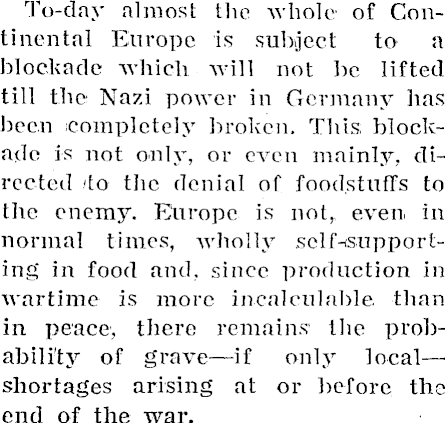 To-day almost the whole of Continental Europe is subject to a blockade which will not be lifted till the Nazi power in Germany has been completely broken. This blockade is not only, or even mainly, directed to the denial of foodstuffs to the enemy. Europe is not, even in normal times, wholly self-supporting in food and, since production in wartime is more incalculable than in peace, there remains the probability of grave—if only local—shortages arising at or before the end of the war.